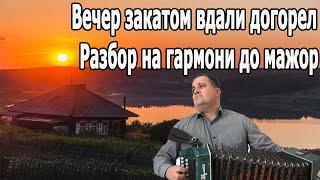 Вечер закатом вдали догорел
Разбор на гармони до мажор